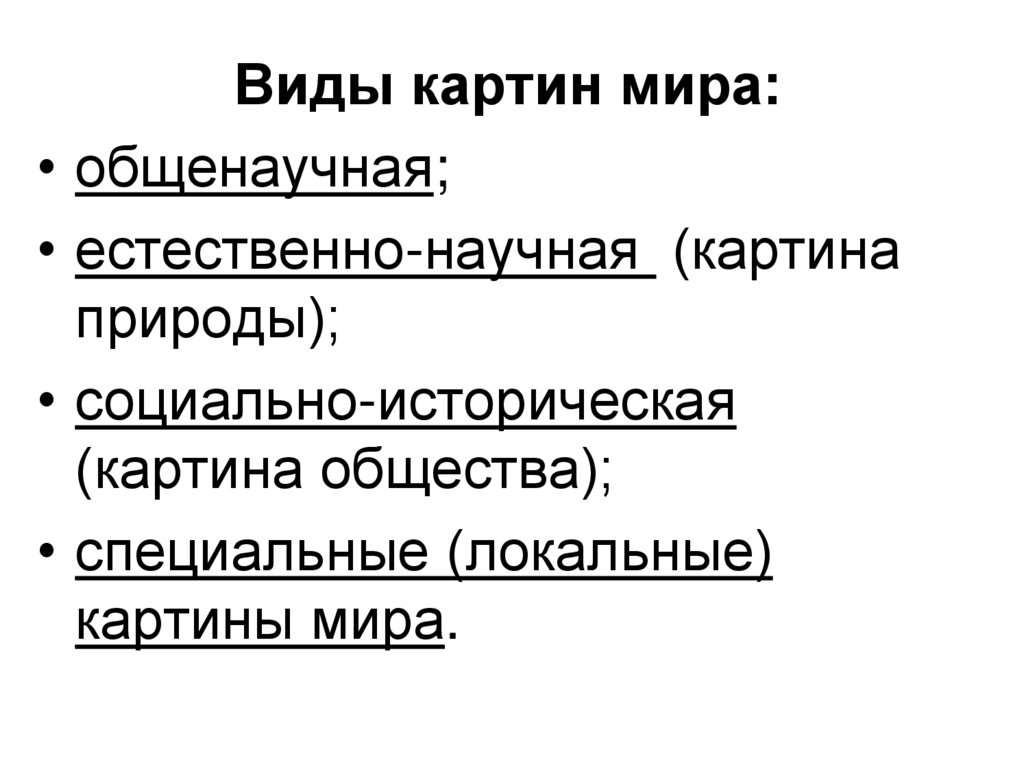 Виды картин мира:

• общенаучная;

• естественно-научная (картина природы);

• социально-историческая (картина общества);

• специальные (локальные) картины мира.